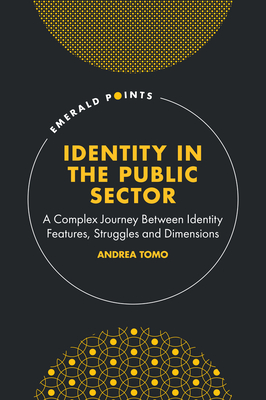 EMERALD POINTS

IDENTITY IN THE PUBLIC SECTOR

A Complex Journey Between Identity Features, Struggles and Dimensions

ANDREA TOMO